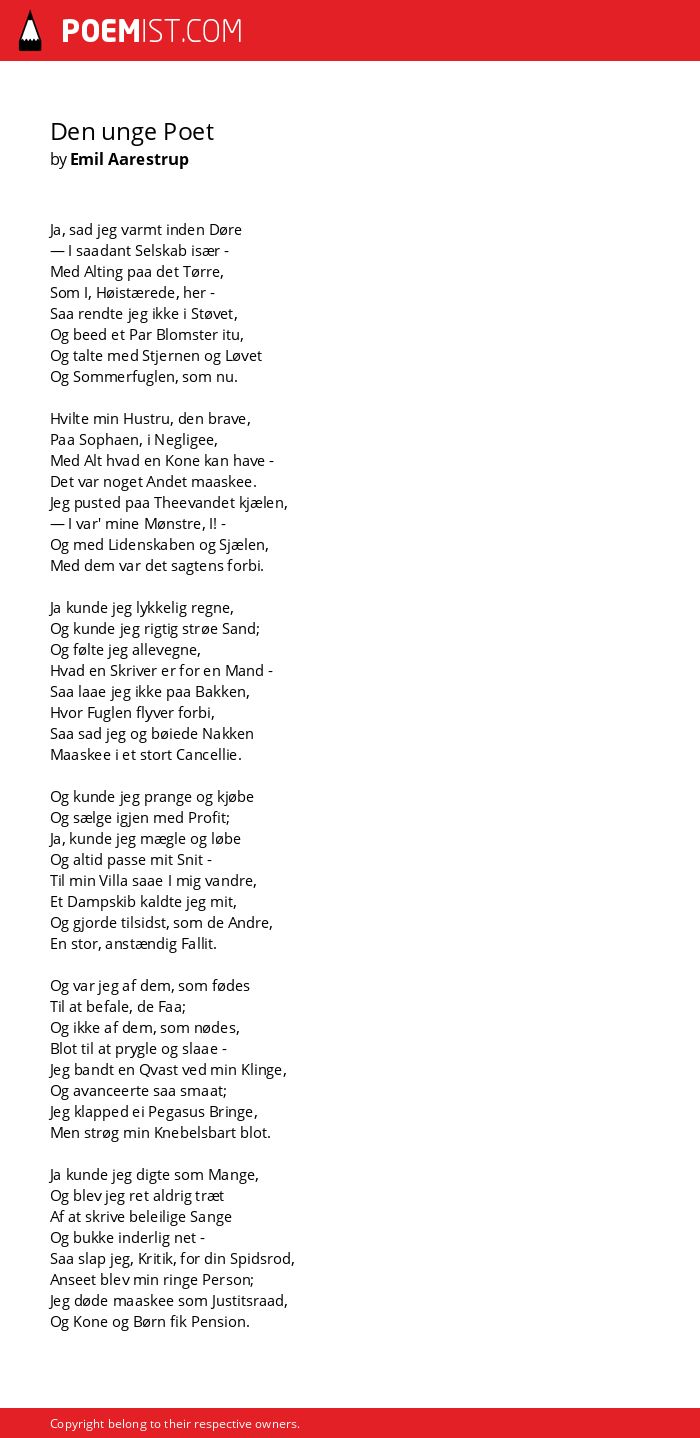 POEMIST.COM

Den unge Poet
by Emil Aarestrup

Ja, sad jeg varmt inden Døre
— I saadant Selskab især -
Med Alting paa det Tørre,
Som I, Høistærede, her -
Saa rendte jeg ikke i Støvet,
Og beed et Par Blomster itu,
Og talte med Stjernen og Løvet
Og Sommerfuglen, som nu.

Hvilte min Hustru, den brave,
Paa Sophaen, i Negligee,
Med Alt hvad en Kone kan have -
Det var noget Andet maaskee.
Jeg pusted paa Theevandet kjælen,
— I var' mine Mønstre, I! -
Og med Lidenskaben og Sjælen,
Med dem var det sagtens forbi.

Ja kunde jeg lykkelig regne,
Og kunde jeg rigtig strøe Sand;
Og følte jeg allevegne,
Hvad en Skriver er for en Mand -
Saa laae jeg ikke paa Bakken,
Hvor Fuglen flyver forbi,
Saa sad jeg og bøiede Nakken
Maaskee i et stort Cancellie.

Og kunde jeg prange og kjøbe
Og sælge igjen med Profit;
Ja, kunde jeg mægle og løbe
Og altid passe mit Snit -
Til min Villa saae I mig vandre,
Et Dampskib kaldte jeg mit,
Og gjorde tilsidst, som de Andre,
En stor, anstændig Fallit.

Og var jeg af dem, som fødes
Til at befale, de Faa;
Og ikke af dem, som nødes,
Blot til at prygle og slaae -
Jeg bandt en Qvast ved min Klinge,
Og avanceerte saa smaat;
Jeg klapped ei Pegasus Bringe,
Men strøg min Knebelsbart blot.

Ja kunde jeg digte som Mange,
Og blev jeg ret aldrig træt
Af at skrive beleilige Sange
Og bukke inderlig net -
Saa slap jeg, Kritik, for din Spidsrod,
Anseet blev min ringe Person;
Jeg døde maaskee som Justitsraad,
Og Kone og Børn fik Pension.

Copyright belong to their respective owners.